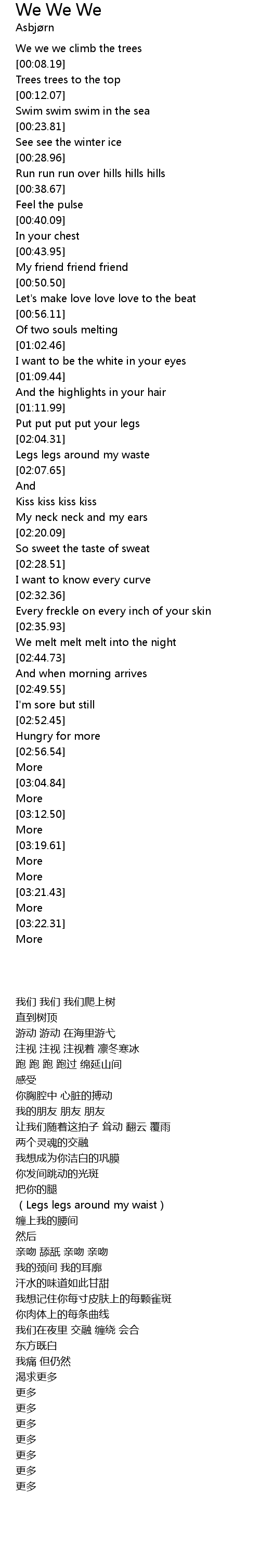 We We We
Asbjørn

We we we climb the trees
[00:08.19]
Trees trees to the top
[00:12.07]
Swim swim swim in the sea
[00:23.81]
See see the winter ice
[00:28.96]
Run run run over hills hills hills
[00:38.67]
Feel the pulse
[00:40.09]
In your chest
[00:43.95]
My friend friend friend
[00:50.50]
Let's make love love love to the beat
[00:56.11]
Of two souls melting
[01:02.46]
I want to be the white in your eyes
[01:09.44]
And the highlights in your hair
[01:11.99]
Put put put put your legs
[02:04.31]
Legs legs around my waste
[02:07.65]
And
Kiss kiss kiss kiss
My neck neck and my ears
[02:20.09]
So sweet the taste of sweat
[02:28.51]
I want to know every curve
[02:32.36]
Every freckle on every inch of your skin
[02:35.93]
We melt melt melt into the night
[02:44.73]
And when morning arrives
[02:49.55]
I'm sore but still
[02:52.45]
Hungry for more
[02:56.54]
More
[03:04.84]
More
[03:12.50]
More
[03:19.61]
More
More
[03:21.43]
More
[03:22.31]
More

我们 我们 我们爬上树
直到树顶
游动 游动 在海里游弋
注视 注视 注视着 凛冬寒冰
跑 跑 跑 跑过 绵延山间
感受
你胸腔中 心脏的搏动
我的朋友 朋友 朋友
让我们随着这拍子 耸动 翻云 覆雨
两个灵魂的交融
我想成为你洁白的巩膜
你发间跳动的光斑
把你的腿
（Legs legs around my waist）
缠上我的腰间
然后
亲吻 舔舐 亲吻 亲吻
我的颈间 我的耳廓
汗水的味道如此甘甜
我想记住你每寸皮肤上的每颗雀斑
你肉体上的每条曲线
我们在夜里 交融 缠绕 会合
东方既白
我痛 但仍然
渴求更多
更多
更多
更多
更多
更多
更多
更多